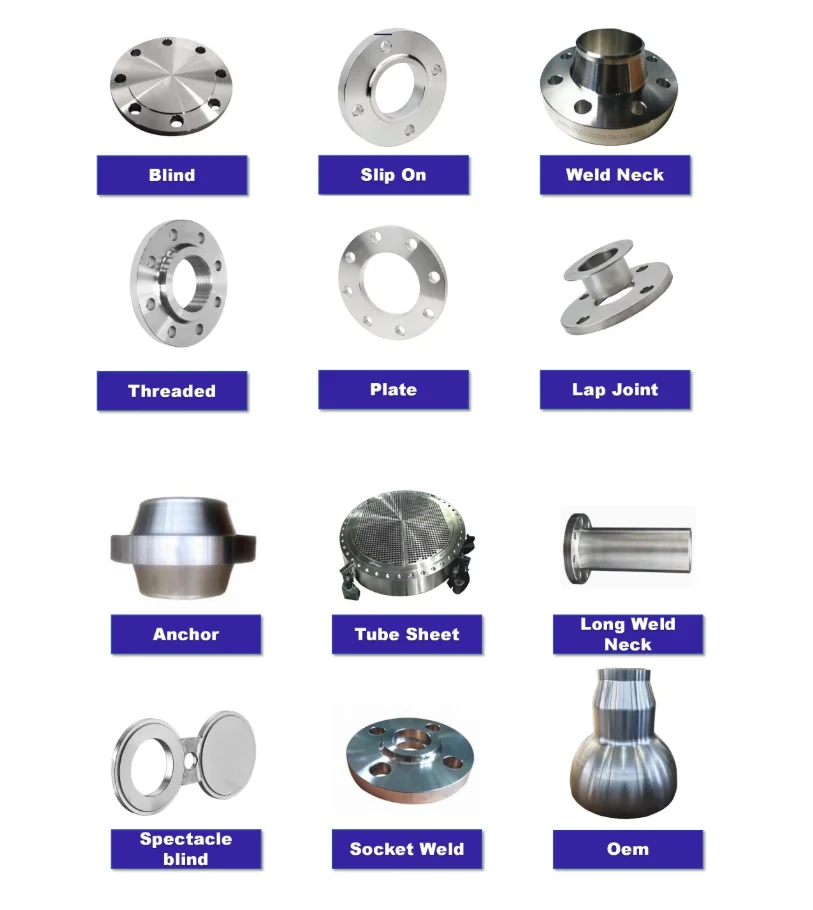 Blind

Slip On

Weld Neck

Threaded

Plate

Lap Joint

Anchor

Tube Sheet

Long Weld Neck

Spectacle blind

Socket Weld

Oem